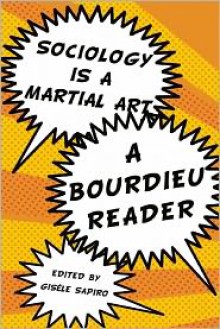 SOCIOLOGY IS A MARTIAL ART

A BOURDIEU READER

EDITED BY GISÈLE SAPIRO